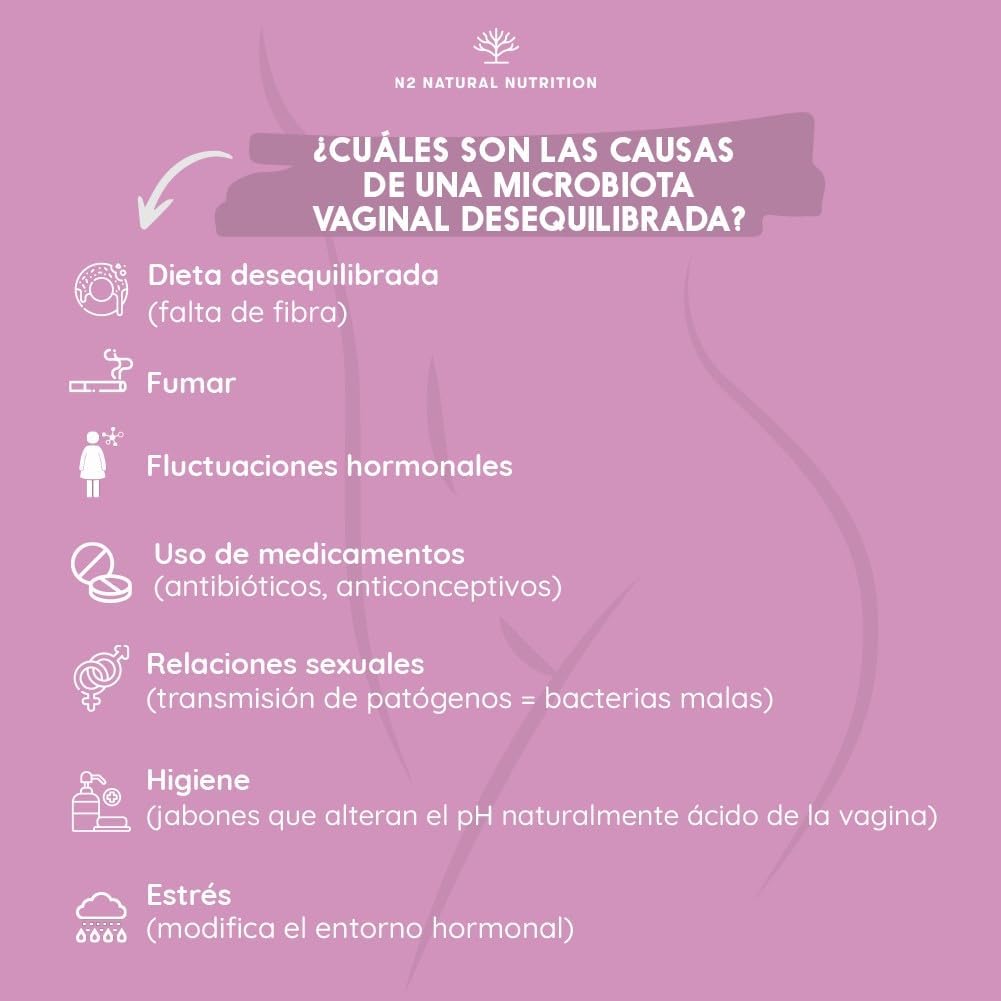 N2 NATURAL NUTRITION

¿CUÁLES SON LAS CAUSAS DE UNA MICROBIOTA VAGINAL DESEQUILIBRADA?

Dieta desequilibrada
(falta de fibra)

Fumar

Fluctuaciones hormonales

Uso de medicamentos
(antibióticos, anticonceptivos)

Relaciones sexuales
(transmisión de patógenos = bacterias malas)

Higiene
(jabones que alteran el pH naturalmente ácido de la vagina)

Estrés
(modifica el entorno hormonal)